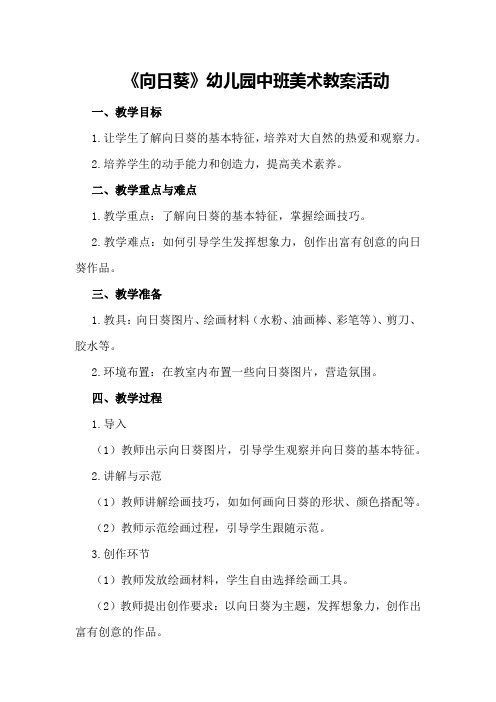 《向日葵》幼儿园中班美术教案活动

一、教学目标

1.让学生了解向日葵的基本特征，培养对大自然的热爱和观察力。

2.培养学生的动手能力和创造力，提高美术素养。

二、教学重点与难点

1.教学重点：了解向日葵的基本特征，掌握绘画技巧。

2.教学难点：如何引导学生发挥想象力，创作出富有创意的向日葵作品。

三、教学准备

1.教具：向日葵图片、绘画材料（水粉、油画棒、彩笔等）、剪刀、胶水等。

2.环境布置：在教室内布置一些向日葵图片，营造氛围。

四、教学过程

1.导入

（1）教师出示向日葵图片，引导学生观察并向日葵的基本特征。

2.讲解与示范

（1）教师讲解绘画技巧，如如何画向日葵的形状、颜色搭配等。

（2）教师示范绘画过程，引导学生跟随示范。

3.创作环节

（1）教师发放绘画材料，学生自由选择绘画工具。

（2）教师提出创作要求：以向日葵为主题，发挥想象力，创作出富有创意的作品。